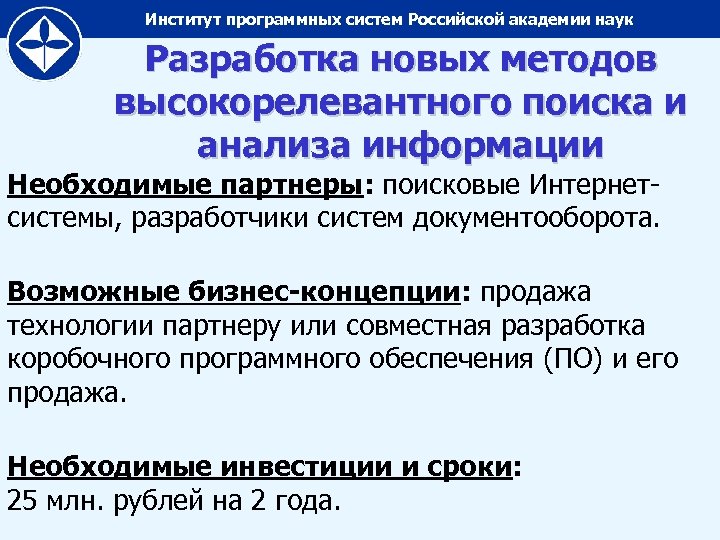 Институт программных систем Российской академии наук

Разработка новых методов высокорелевантного поиска и анализа информации

Необходимые партнеры: поисковые Интернет-системы, разработчики систем документооборота.

Возможные бизнес-концепции: продажа технологии партнеру или совместная разработка коробочного программного обеспечения (ПО) и его продажа.

Необходимые инвестиции и сроки:
25 млн. рублей на 2 года.